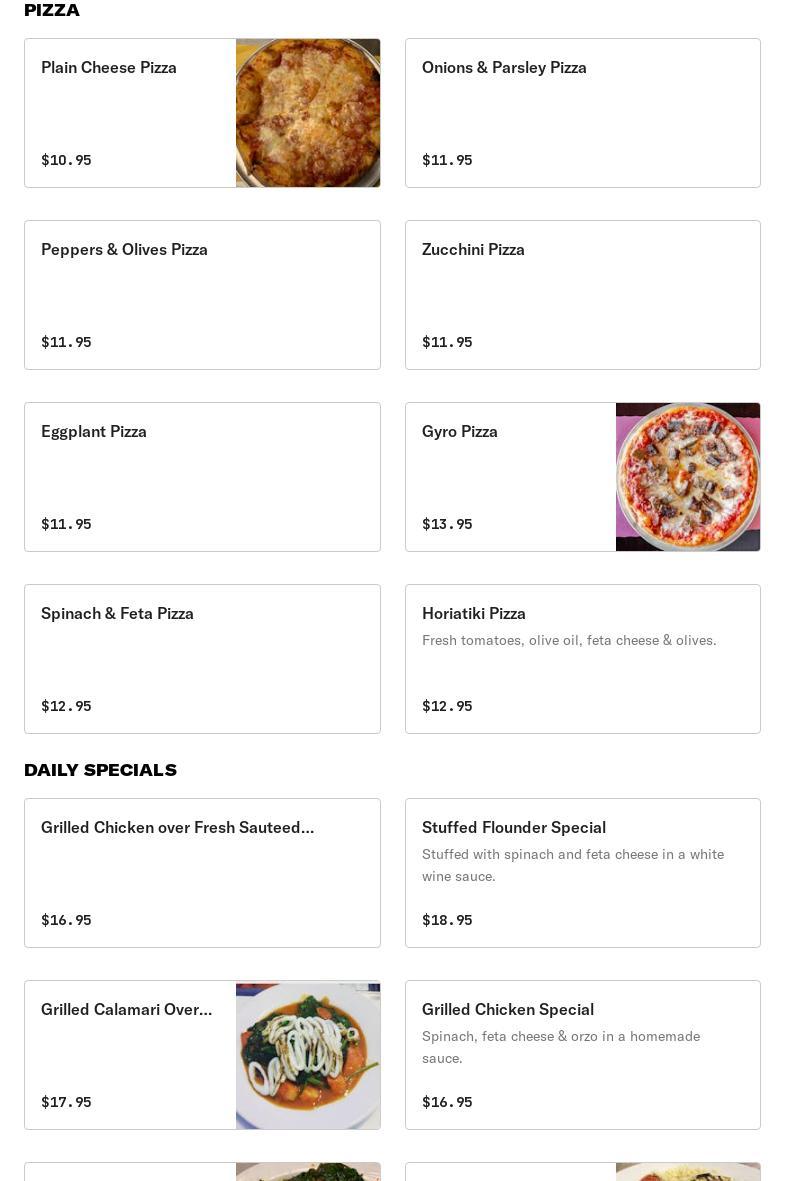 PIZZA

Plain Cheese Pizza

$10.95

Onions & Parsley Pizza

$11.95

Peppers & Olives Pizza

$11.95

Zucchini Pizza

$11.95

Eggplant Pizza

$11.95

Gyro Pizza

$13.95

Spinach & Feta Pizza

$12.95

Horiatiki Pizza

Fresh tomatoes, olive oil, feta cheese & olives.

$12.95

DAILY SPECIALS

Grilled Chicken over Fresh Sauteed...

$16.95

Stuffed Flounder Special

Stuffed with spinach and feta cheese in a white wine sauce.

$18.95

Grilled Calamari Over...

$17.95

Grilled Chicken Special

Spinach, feta cheese & orzo in a homemade sauce.

$16.95